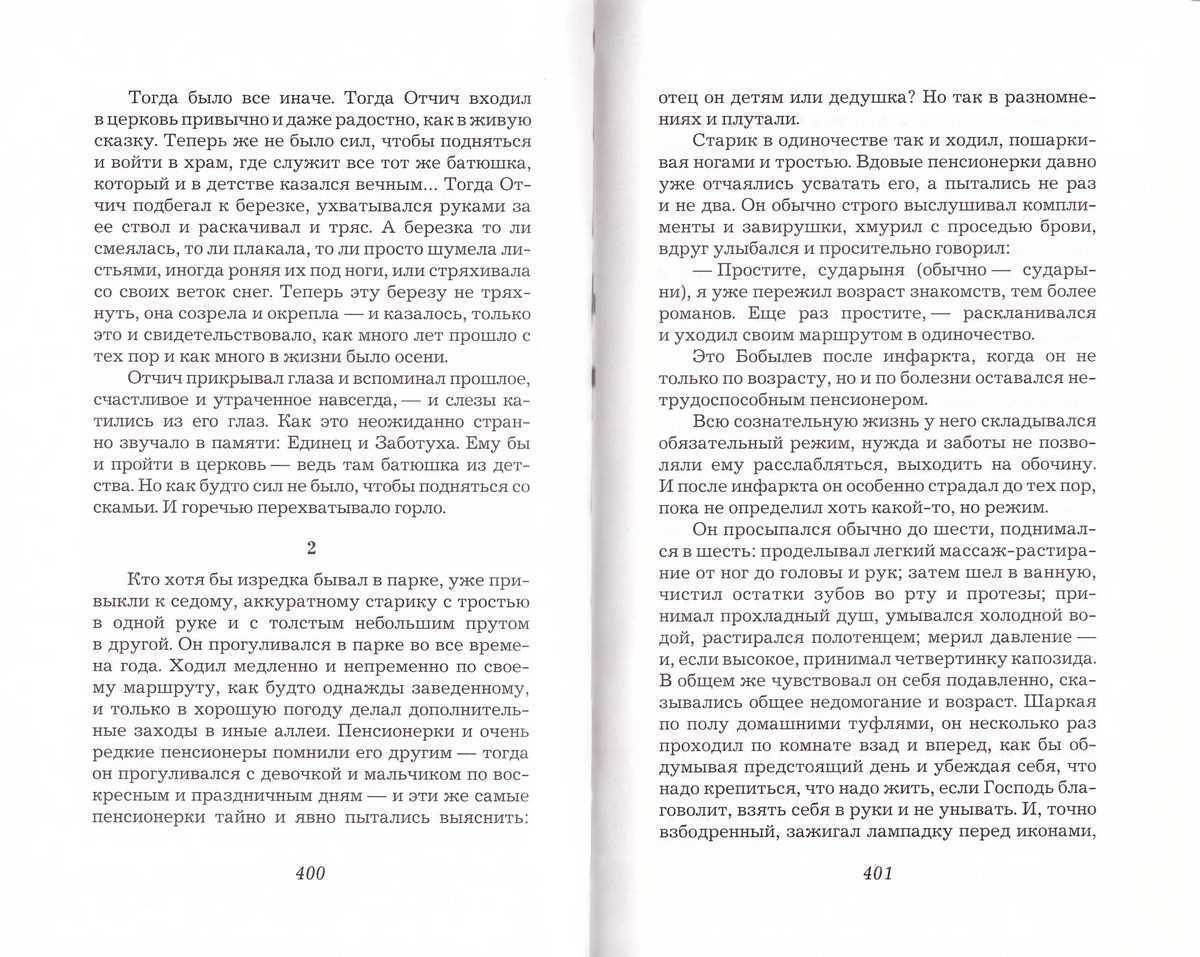 Тогда было все иначе. Тогда Отчич входил в церковь привычно и даже радостно, как в живую сказку. Теперь же не было сил, чтобы подняться и войти в храм, где служит все тот же батюшка, который и в детстве казался вечным... Тогда Отчич подбегал к березке, ухватывался руками за ее ствол и раскачивал и тряс. А березка то ли смеялась, то ли плакала, то ли просто шумела листьями, иногда роняя их под ноги, или стряхивала со своих веток снег. Теперь эту березу не тряхнуть, она созрела и окрепла — и казалось, только это и свидетельствовало, как много лет прошло с тех пор и как много в жизни было осени.

Отчич прикрывал глаза и вспоминал прошлое, счастливое и утраченное навсегда, — и слезы катились из его глаз. Как это неожиданно странно звучало в памяти: Единец и Заботуха. Ему бы и пройти в церковь — ведь там батюшка из детства. Но как будто сил не было, чтобы подняться со скамьи. И горечью перехватывало горло.

2

Кто хотя бы изредка бывал в парке, уже привыкли к седому, аккуратному старику с тростью в одной руке и с толстым небольшим прутом в другой. Он прогуливался в парке во все времена года. Ходил медленно и непременно по своему маршруту, как будто однажды заведенному, и только в хорошую погоду делал дополнительные заходы в иные аллеи. Пенсионерки и очень редкие пенсионеры помнили его другим — тогда он прогуливался с девочкой и мальчиком по воскресным и праздничным дням — и эти же самые пенсионерки тайно и явно пытались выяснить:

400

отец он детям или дедушка? Но так в разномнениях и плутали.

Старик в одиночестве так и ходил, пошаркивая ногами и тростью. Вдовые пенсионерки давно уже отчаялись усватать его, а пытались не раз и не два. Он обычно строго выслушивал комплименты и завирушки, хмурил с проседью брови, вдруг улыбался и просительно говорил:

— Простите, сударыня (обычно — сударыни), я уже пережил возраст знакомств, тем более романов. Еще раз простите, — раскланивался и уходил своим маршрутом в одиночество.

Это Бобылев после инфаркта, когда он не только по возрасту, но и по болезни оставался нетрудоспособным пенсионером.

Всю сознательную жизнь у него складывался обязательный режим, нужда и заботы не позволяли ему расслабляться, выходить на обочину. И после инфаркта он особенно страдал до тех пор, пока не определил хоть какой-то, но режим.

Он просыпался обычно до шести, поднимался в шесть: проделывал легкий массаж-растирание от ног до головы и рук; затем шел в ванную, чистил остатки зубов во рту и протезы; принимал прохладный душ, умывался холодной водой, растирался полотенцем; мерил давление — и, если высокое, принимал четвертинку капозида. В общем же чувствовал он себя подавленно, сказывались общее недомогание и возраст. Шаркая по полу домашними туфлями, он несколько раз проходил по комнате взад и вперед, как бы обдумывая предстоящий день и убеждая себя, что надо крепиться, что надо жить, если Господь благоволит, взять себя в руки и не унывать. И, точно взбодренный, зажигал лампадку перед иконами,

401